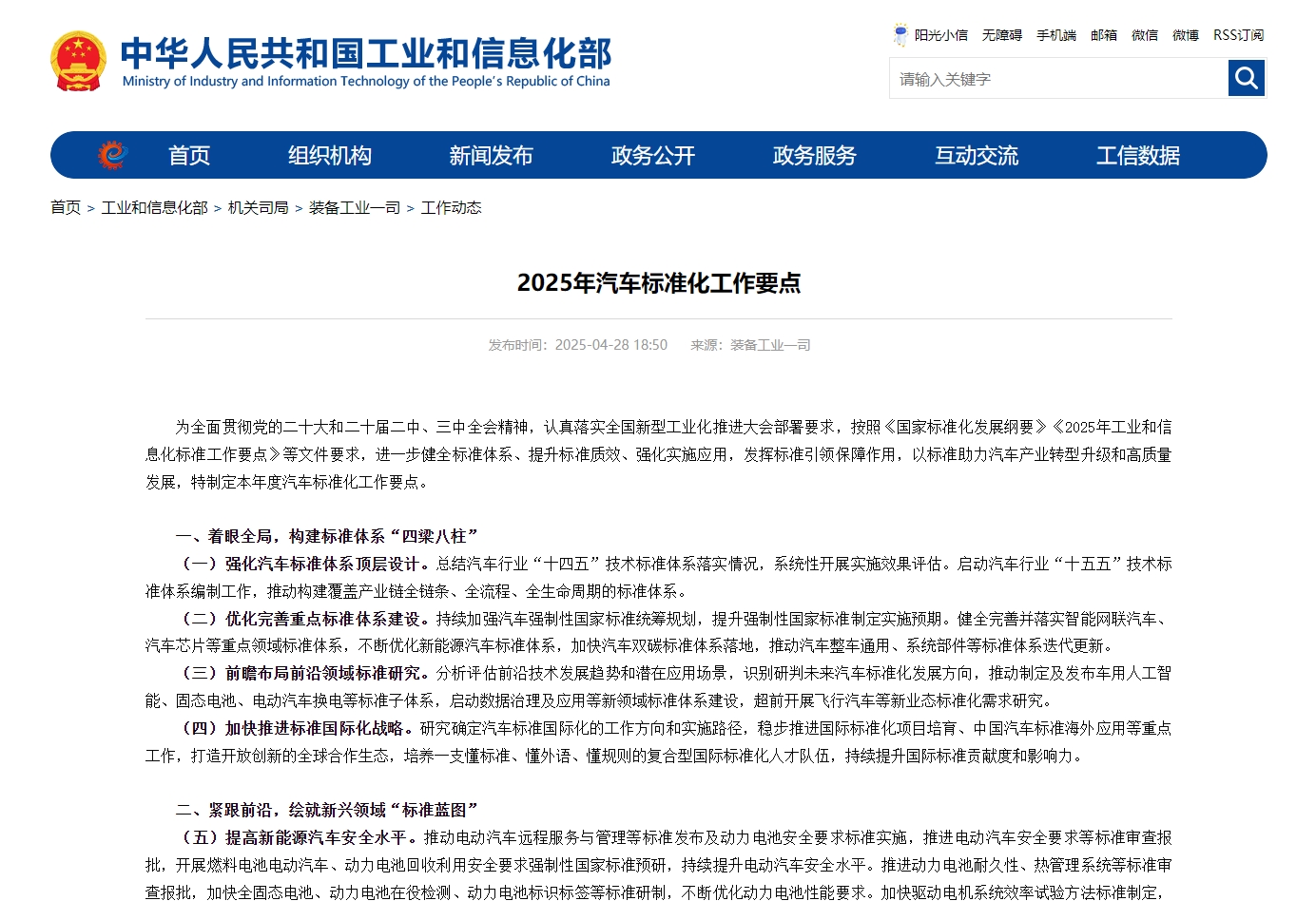 中华人民共和国工业和信息化部
Ministry of Industry and Information Technology of the People's Republic of China

阳光小信 无障碍 手机端 邮箱 微信 微博 RSS订阅

请输入关键字

首页 组织机构 新闻发布 政务公开 政务服务 互动交流 工信数据

首页 > 工业和信息化部 > 机关司局 > 装备工业一司 > 工作动态

2025年汽车标准化工作要点

发布时间：2025-04-28 18:50 来源：装备工业一司

为全面贯彻党的二十大和二十届二中、三中全会精神，认真落实全国新型工业化推进大会部署要求，按照《国家标准化发展纲要》《2025年工业和信息化标准工作要点》等文件要求，进一步健全标准体系、提升标准质效、强化实施应用，发挥标准引领保障作用，以标准助力汽车产业转型升级和高质量发展，特制定本年度汽车标准化工作要点。

一、着眼全局，构建标准体系“四梁八柱”

（一）强化汽车标准体系顶层设计。总结汽车行业“十四五”技术标准体系落实情况，系统性开展实施效果评估。启动汽车行业“十五五”技术标准体系编制工作，推动构建覆盖产业链全链条、全流程、全生命周期的标准体系。

（二）优化完善重点标准体系建设。持续加强汽车强制性国家标准统筹规划，提升强制性国家标准制定实施预期。健全完善并落实智能网联汽车、汽车芯片等重点领域标准体系，不断优化新能源汽车标准体系，加快汽车双碳标准体系落地，推动汽车整车通用、系统部件等标准体系迭代更新。

（三）前瞻布局前沿领域标准研究。分析评估前沿技术发展趋势和潜在应用场景，识别研判未来汽车标准化发展方向，推动制定及发布车用人工智能、固态电池、电动汽车换电等标准子体系，启动数据治理及应用等新领域标准体系建设，超前开展飞行汽车等新业态标准化需求研究。

（四）加快推进标准国际化战略。研究确定汽车标准国际化的工作方向和实施路径，稳步推进国际标准化项目培育、中国汽车标准海外应用等重点工作，打造开放创新的全球合作生态，培养一支懂标准、懂外语、懂规则的复合型国际标准化人才队伍，持续提升国际标准贡献度和影响力。

二、紧跟前沿，绘就新兴领域“标准蓝图”

（五）提高新能源汽车安全水平。推动电动汽车远程服务与管理等标准发布及动力电池安全要求标准实施，推进电动汽车安全要求等标准审查报批，开展燃料电池电动汽车、动力电池回收利用安全要求强制性国家标准预研，持续提升电动汽车安全水平。推进动力电池耐久性、热管理系统等标准审查报批，加快全固态电池、动力电池在役检测、动力电池标识标签等标准研制，不断优化动力电池性能要求。加快驱动电机系统效率试验方法标准制定，